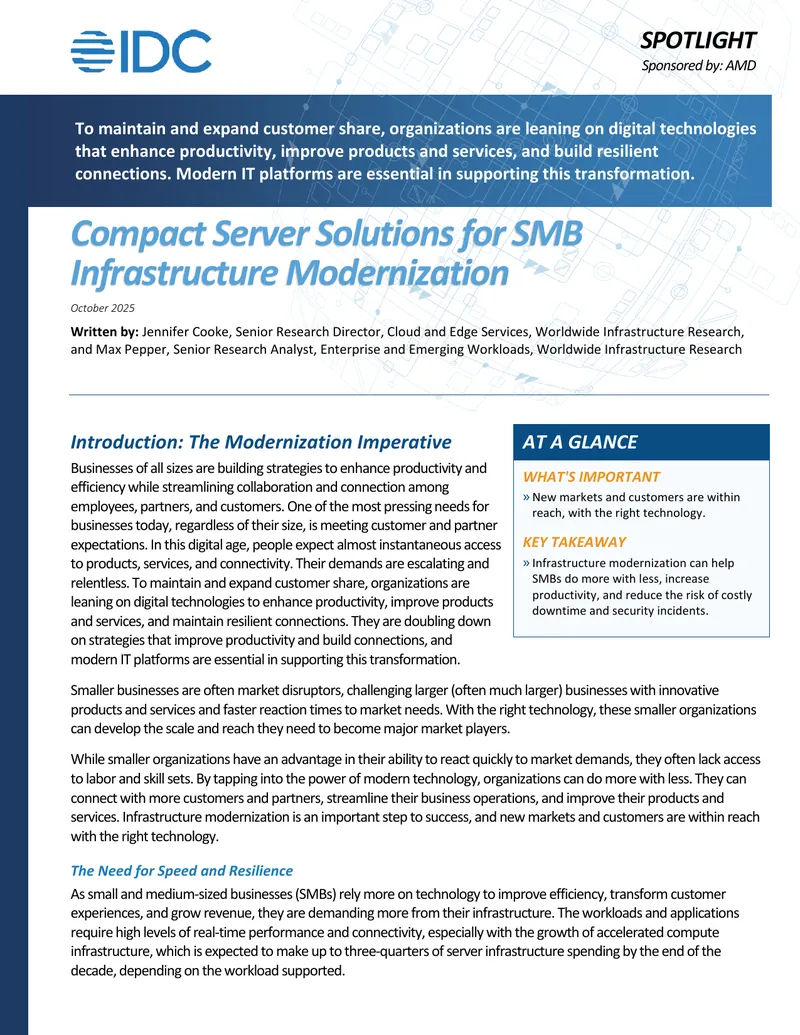 IDC

SPOTLIGHT
Sponsored by: AMD

To maintain and expand customer share, organizations are leaning on digital technologies that enhance productivity, improve products and services, and build resilient connections. Modern IT platforms are essential in supporting this transformation.

Compact Server Solutions for SMB Infrastructure Modernization

October 2025

Written by: Jennifer Cooke, Senior Research Director, Cloud and Edge Services, Worldwide Infrastructure Research, and Max Pepper, Senior Research Analyst, Enterprise and Emerging Workloads, Worldwide Infrastructure Research

Introduction: The Modernization Imperative

Businesses of all sizes are building strategies to enhance productivity and efficiency while streamlining collaboration and connection among employees, partners, and customers. One of the most pressing needs for businesses today, regardless of their size, is meeting customer and partner expectations. In this digital age, people expect almost instantaneous access to products, services, and connectivity. Their demands are escalating and relentless. To maintain and expand customer share, organizations are leaning on digital technologies to enhance productivity, improve products and services, and maintain resilient connections. They are doubling down on strategies that improve productivity and build connections, and modern IT platforms are essential in supporting this transformation.

AT A GLANCE

WHAT'S IMPORTANT

» New markets and customers are within reach, with the right technology.

KEY TAKEAWAY

» Infrastructure modernization can help SMBs do more with less, increase productivity, and reduce the risk of costly downtime and security incidents.

Smaller businesses are often market disruptors, challenging larger (often much larger) businesses with innovative products and services and faster reaction times to market needs. With the right technology, these smaller organizations can develop the scale and reach they need to become major market players.

While smaller organizations have an advantage in their ability to react quickly to market demands, they often lack access to labor and skill sets. By tapping into the power of modern technology, organizations can do more with less. They can connect with more customers and partners, streamline their business operations, and improve their products and services. Infrastructure modernization is an important step to success, and new markets and customers are within reach with the right technology.

The Need for Speed and Resilience

As small and medium-sized businesses (SMBs) rely more on technology to improve efficiency, transform customer experiences, and grow revenue, they are demanding more from their infrastructure. The workloads and applications require high levels of real-time performance and connectivity, especially with the growth of accelerated compute infrastructure, which is expected to make up to three-quarters of server infrastructure spending by the end of the decade, depending on the workload supported.